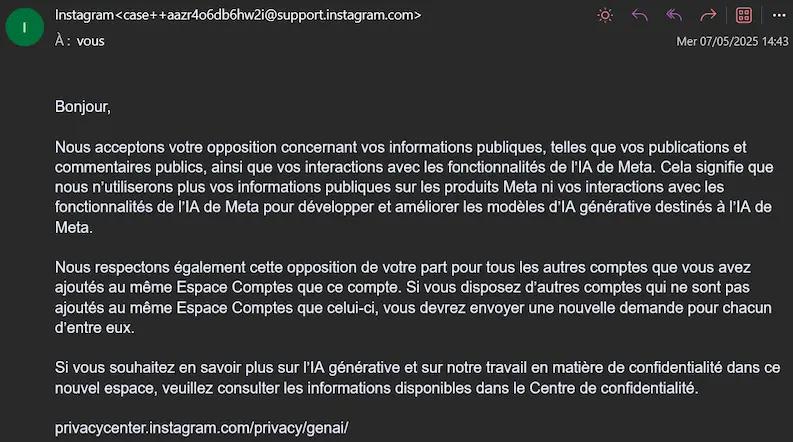 I

Instagram<case++aazr4o6db6hw2i@support.instagram.com>

À : vous

Mer 07/05/2025 14:43

Bonjour,

Nous acceptons votre opposition concernant vos informations publiques, telles que vos publications et commentaires publics, ainsi que vos interactions avec les fonctionnalités de l'IA de Meta. Cela signifie que nous n'utiliserons plus vos informations publiques sur les produits Meta ni vos interactions avec les fonctionnalités de l'IA de Meta pour développer et améliorer les modèles d'IA générative destinés à l'IA de Meta.

Nous respectons également cette opposition de votre part pour tous les autres comptes que vous avez ajoutés au même Espace Comptes que ce compte. Si vous disposez d'autres comptes qui ne sont pas ajoutés au même Espace Comptes que celui-ci, vous devrez envoyer une nouvelle demande pour chacun d'entre eux.

Si vous souhaitez en savoir plus sur l'IA générative et sur notre travail en matière de confidentialité dans ce nouvel espace, veuillez consulter les informations disponibles dans le Centre de confidentialité.

privacycenter.instagram.com/privacy/genai/